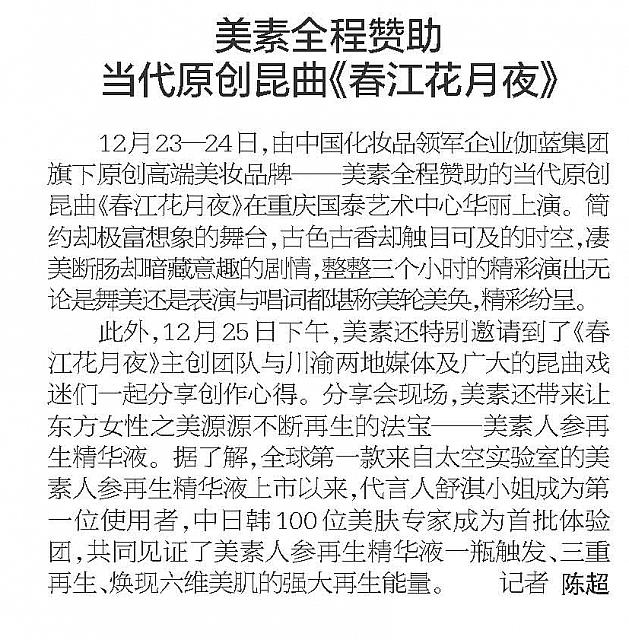 美素全程赞助
当代原创昆曲《春江花月夜》

12月23—24日,由中国化妆品领军企业伽蓝集团旗下原创高端美妆品牌——美素全程赞助的当代原创昆曲《春江花月夜》在重庆国泰艺术中心华丽上演。简约却极富想象的舞台,古色古香却触目可及的时空,凄美断肠却暗藏意趣的剧情,整整三个小时的精彩演出无论是舞美还是表演与唱词都堪称美轮美奂,精彩纷呈。

此外,12月25日下午,美素还特别邀请到了《春江花月夜》主创团队与川渝两地媒体及广大的昆曲戏迷们一起分享创作心得。分享会现场,美素还带来让东方女性之美源源不断再生的法宝——美素人参再生精华液。据了解,全球第一款来自太空实验室的美素人参再生精华液上市以来,代言人舒淇小姐成为第一位使用者,中日韩100位美肤专家成为首批体验团,共同见证了美素人参再生精华液一瓶触发、三重再生、焕现六维美肌的强大再生能量。 记者 陈超